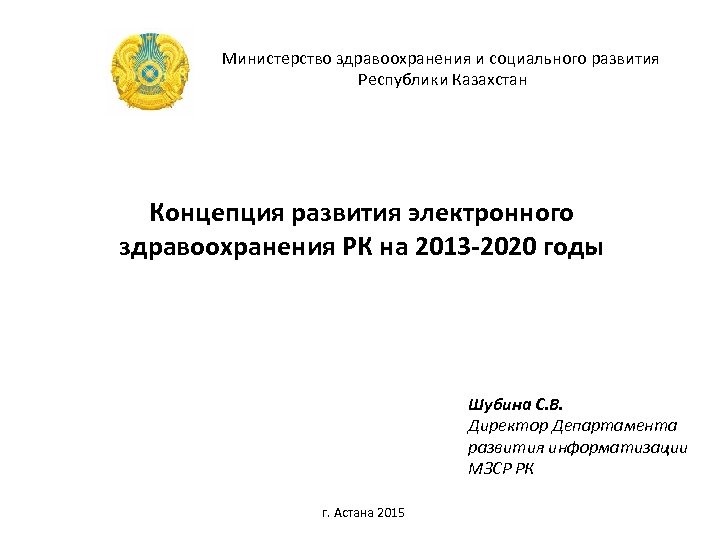 Министерство здравоохранения и социального развития
Республики Казахстан

Концепция развития электронного здравоохранения РК на 2013-2020 годы

Шубина С.В.
Директор Департамента
развития информатизации
МЗСР РК

г. Астана 2015